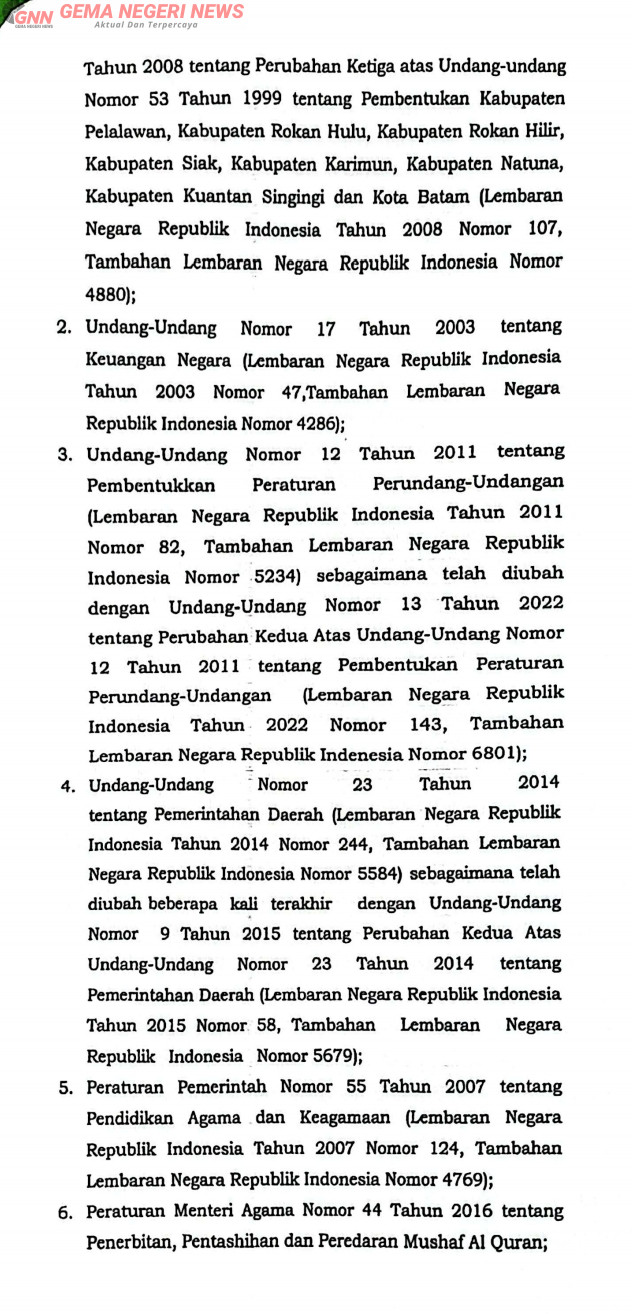 GNN GEMA NEGERI NEWS
Aktual Dan Terpercaya

Tahun 2008 tentang Perubahan Ketiga atas Undang-undang Nomor 53 Tahun 1999 tentang Pembentukan Kabupaten Pelalawan, Kabupaten Rokan Hulu, Kabupaten Rokan Hilir, Kabupaten Siak, Kabupaten Karimun, Kabupaten Natuna, Kabupaten Kuantan Singingi dan Kota Batam (Lembaran Negara Republik Indonesia Tahun 2008 Nomor 107, Tambahan Lembaran Negara Republik Indonesia Nomor 4880);

2. Undang-Undang Nomor 17 Tahun 2003 tentang Keuangan Negara (Lembaran Negara Republik Indonesia Tahun 2003 Nomor 47,Tambahan Lembaran Negara Republik Indonesia Nomor 4286);

3. Undang-Undang Nomor 12 Tahun 2011 tentang Pembentukkan Peraturan Perundang-Undangan (Lembaran Negara Republik Indonesia Tahun 2011 Nomor 82, Tambahan Lembaran Negara Republik Indonesia Nomor 5234) sebagaimana telah diubah dengan Undang-Undang Nomor 13 Tahun 2022 tentang Perubahan Kedua Atas Undang-Undang Nomor 12 Tahun 2011 tentang Pembentukan Peraturan Perundang-Undangan (Lembaran Negara Republik Indonesia Tahun 2022 Nomor 143, Tambahan Lembaran Negara Republik Indenesia Nomor 6801);

4. Undang-Undang Nomor 23 Tahun 2014 tentang Pemerintahan Daerah (Lembaran Negara Republik Indonesia Tahun 2014 Nomor 244, Tambahan Lembaran Negara Republik Indonesia Nomor 5584) sebagaimana telah diubah beberapa kali terakhir dengan Undang-Undang Nomor 9 Tahun 2015 tentang Perubahan Kedua Atas Undang-Undang Nomor 23 Tahun 2014 tentang Pemerintahan Daerah (Lembaran Negara Republik Indonesia Tahun 2015 Nomor 58, Tambahan Lembaran Negara Republik Indonesia Nomor 5679);

5. Peraturan Pemerintah Nomor 55 Tahun 2007 tentang Pendidikan Agama dan Keagamaan (Lembaran Negara Republik Indonesia Tahun 2007 Nomor 124, Tambahan Lembaran Negara Republik Indonesia Nomor 4769);

6. Peraturan Menteri Agama Nomor 44 Tahun 2016 tentang Penerbitan, Pentashihan dan Peredaran Mushaf Al Quran;